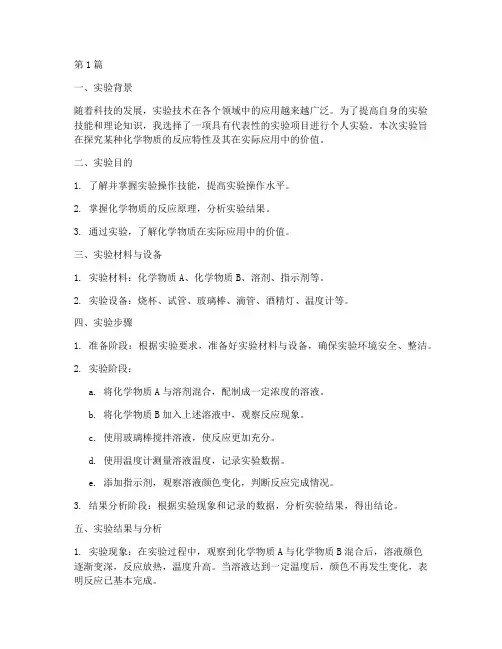 第1篇

一、实验背景

随着科技的发展，实验技术在各个领域中的应用越来越广泛。为了提高自身的实验技能和理论知识，我选择了一项具有代表性的实验项目进行个人实验。本次实验旨在探究某种化学物质的反应特性及其在实际应用中的价值。

二、实验目的

1. 了解并掌握实验操作技能，提高实验操作水平。

2. 掌握化学物质的反应原理，分析实验结果。

3. 通过实验，了解化学物质在实际应用中的价值。

三、实验材料与设备

1. 实验材料：化学物质A、化学物质B、溶剂、指示剂等。

2. 实验设备：烧杯、试管、玻璃棒、滴管、酒精灯、温度计等。

四、实验步骤

1. 准备阶段：根据实验要求，准备好实验材料与设备，确保实验环境安全、整洁。

2. 实验阶段：

a. 将化学物质A与溶剂混合，配制成一定浓度的溶液。

b. 将化学物质B加入上述溶液中，观察反应现象。

c. 使用玻璃棒搅拌溶液，使反应更加充分。

d. 使用温度计测量溶液温度，记录实验数据。

e. 添加指示剂，观察溶液颜色变化，判断反应完成情况。

3. 结果分析阶段：根据实验现象和记录的数据，分析实验结果，得出结论。

五、实验结果与分析

1. 实验现象：在实验过程中，观察到化学物质A与化学物质B混合后，溶液颜色逐渐变深，反应放热，温度升高。当溶液达到一定温度后，颜色不再发生变化，表明反应已基本完成。